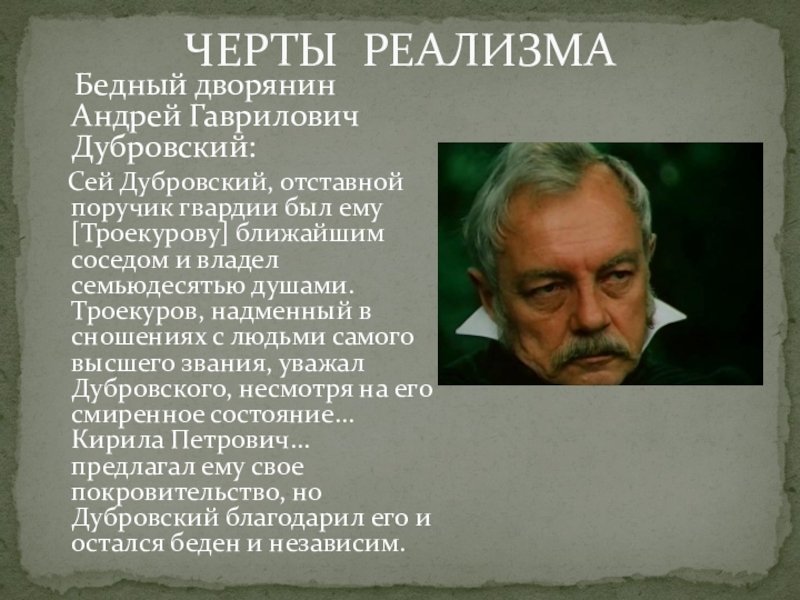 ЧЕРТЫ РЕАЛИЗМА

Бедный дворянин Андрей Гаврилович Дубровский:

Сей Дубровский, отставной поручик гвардии был ему [Троекурову] ближайшим соседом и владел семьюдесятью душами. Троекуров, надменный в сношениях с людьми самого высшего звания, уважал Дубровского, несмотря на его смиренное состояние… Кирила Петрович… предлагал ему свое покровительство, но Дубровский благодарил его и остался беден и независим.